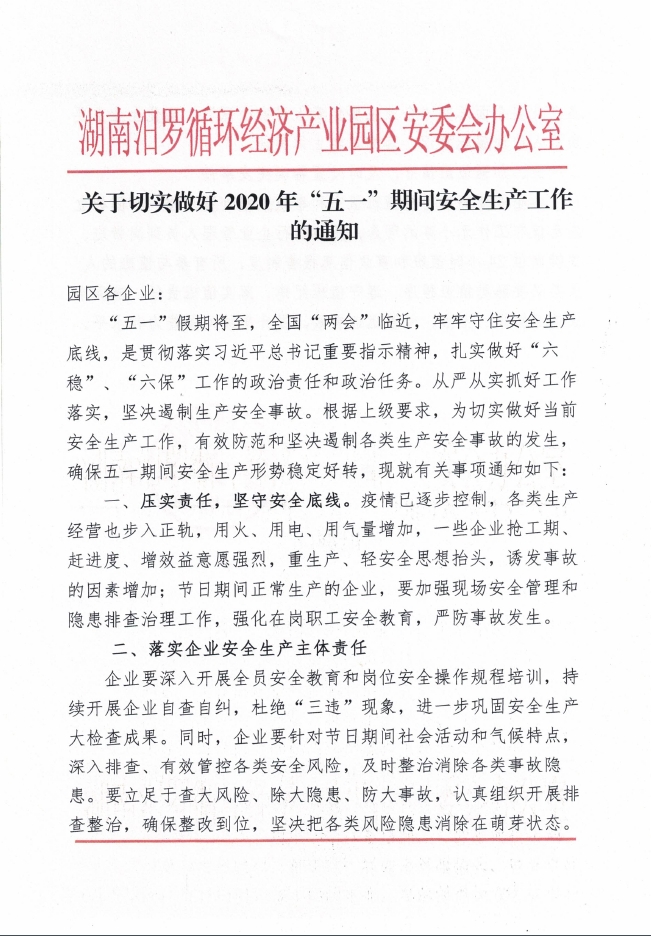 湖南汨罗循环经济产业园区安委会办公室

关于切实做好 2020 年“五一”期间安全生产工作的通知

园区各企业：

“五一”假期将至，全国“两会”临近，牢牢守住安全生产底线，是贯彻落实习近平总书记重要指示精神，扎实做好“六稳”、“六保”工作的政治责任和政治任务。从严从实抓好工作落实，坚决遏制生产安全事故。根据上级要求，为切实做好当前安全生产工作，有效防范和坚决遏制各类生产安全事故的发生，确保五一期间安全生产形势稳定好转，现就有关事项通知如下：

一、压实责任，坚守安全底线。疫情已逐步控制，各类生产经营也步入正轨，用火、用电、用气量增加，一些企业抢工期、赶进度、增效益意愿强烈，重生产、轻安全思想抬头，诱发事故的因素增加；节日期间正常生产的企业，要加强现场安全管理和隐患排查治理工作，强化在岗职工安全教育，严防事故发生。

二、落实企业安全生产主体责任

企业要深入开展全员安全教育和岗位安全操作规程培训，持续开展企业自查自纠，杜绝“三违”现象，进一步巩固安全生产大检查成果。同时，企业要针对节日期间社会活动和气候特点，深入排查、有效管控各类安全风险，及时整治消除各类事故隐患。要立足于查大风险、除大隐患、防大事故，认真组织开展排查整治，确保整改到位，坚决把各类风险隐患消除在萌芽状态。